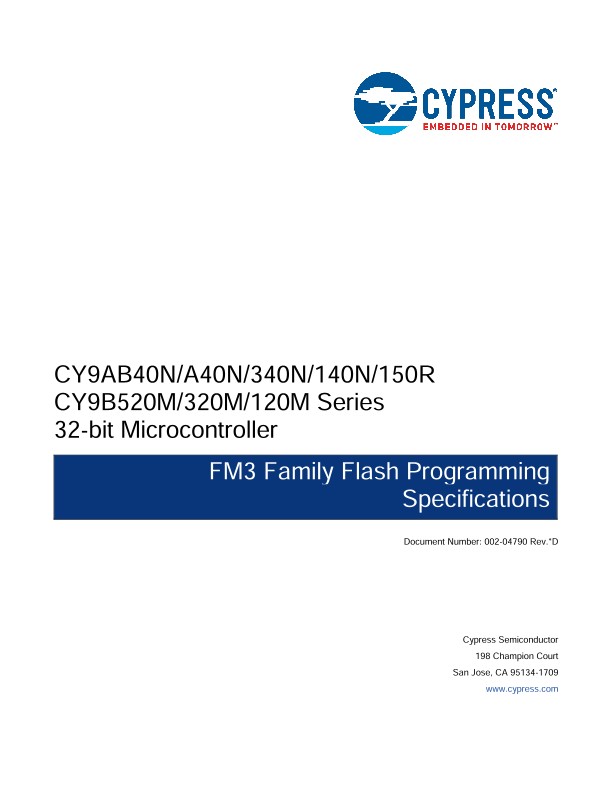 CYPRESS
EMBEDDED IN TOMORROW™

CY9AB40N/A40N/340N/140N/150R
CY9B520M/320M/120M Series
32-bit Microcontroller

FM3 Family Flash Programming Specifications

Document Number: 002-04790 Rev.*D

Cypress Semiconductor
198 Champion Court
San Jose, CA 95134-1709
www.cypress.com